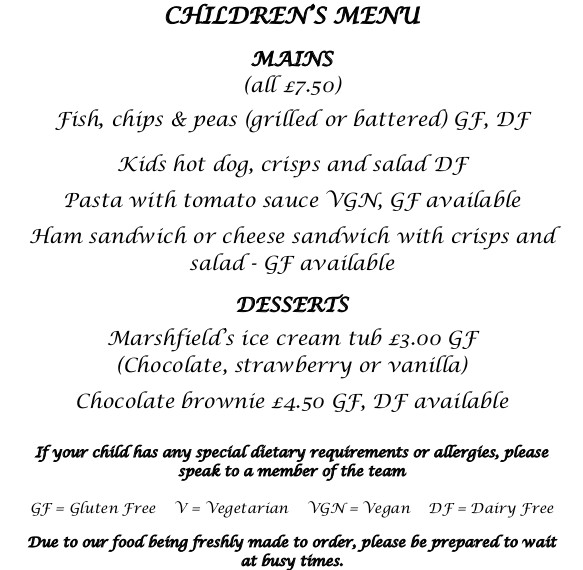 CHILDREN'S MENU

MAINS
(all £7.50)

Fish, chips & peas (grilled or battered) GF, DF

Kids hot dog, crisps and salad DF

Pasta with tomato sauce VGN, GF available

Ham sandwich or cheese sandwich with crisps and salad - GF available

DESSERTS

Marshfield's ice cream tub £3.00 GF
(Chocolate, strawberry or vanilla)

Chocolate brownie £4.50 GF, DF available

If your child has any special dietary requirements or allergies, please speak to a member of the team

GF = Gluten Free V = Vegetarian VGN = Vegan DF = Dairy Free

Due to our food being freshly made to order, please be prepared to wait at busy times.